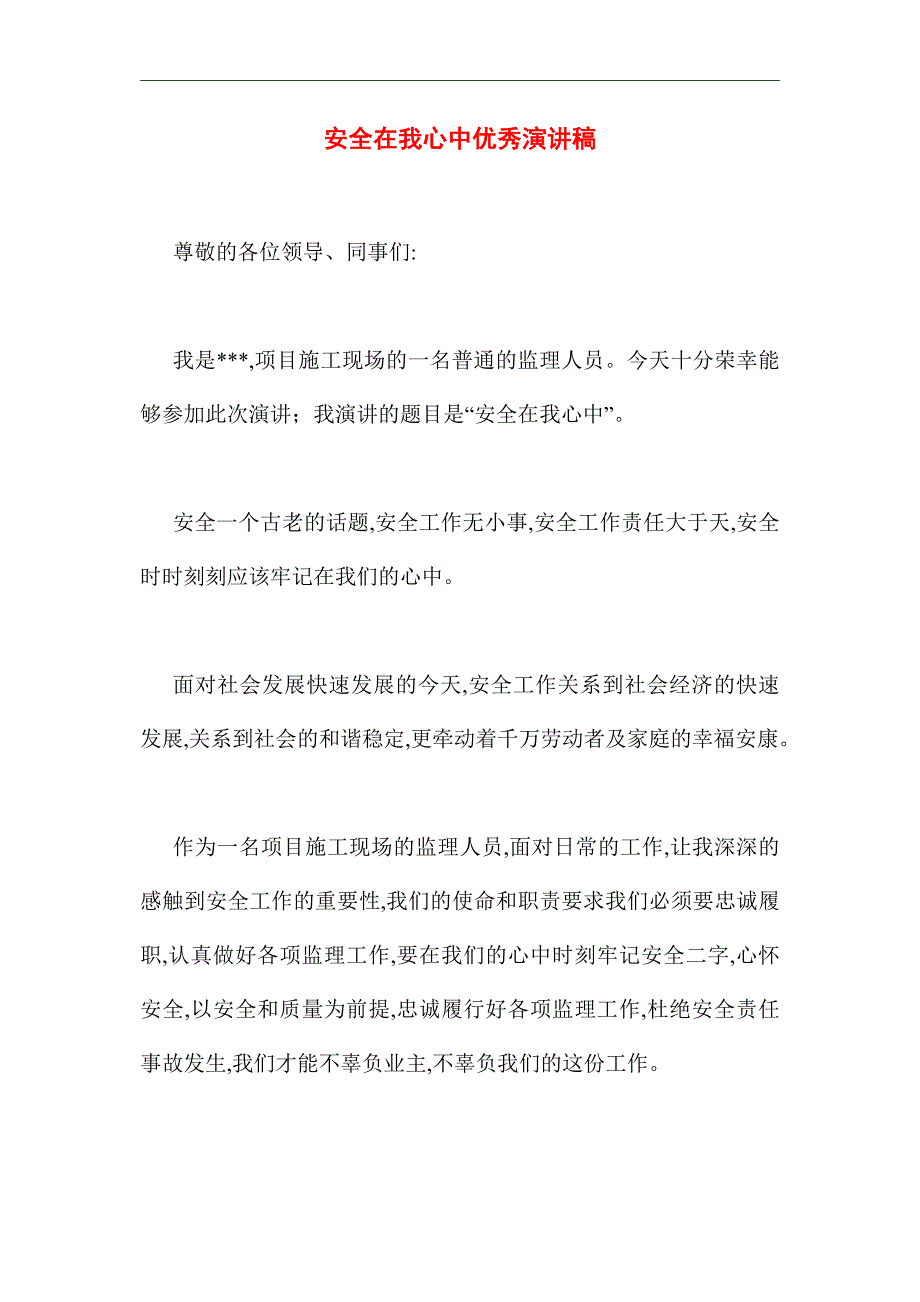 安全在我心中优秀演讲稿

尊敬的各位领导、同事们:

我是***,项目施工现场的一名普通的监理人员。今天十分荣幸能够参加此次演讲;我演讲的题目是“安全在我心中”。

安全一个古老的话题,安全工作无小事,安全工作责任大于天,安全时时刻刻应该牢记在我们的心中。

面对社会发展快速发展的今天,安全工作关系到社会经济的快速发展,关系到社会的和谐稳定,更牵动着千万劳动者及家庭的幸福安康。

作为一名项目施工现场的监理人员,面对日常的工作,让我深深的感触到安全工作的重要性,我们的使命和职责要求我们必须要忠诚履职,认真做好各项监理工作,要在我们的心中时刻牢记安全二字,心怀安全,以安全和质量为前提,忠诚履行好各项监理工作,杜绝安全责任事故发生,我们才能不辜负业主,不辜负我们的这份工作。